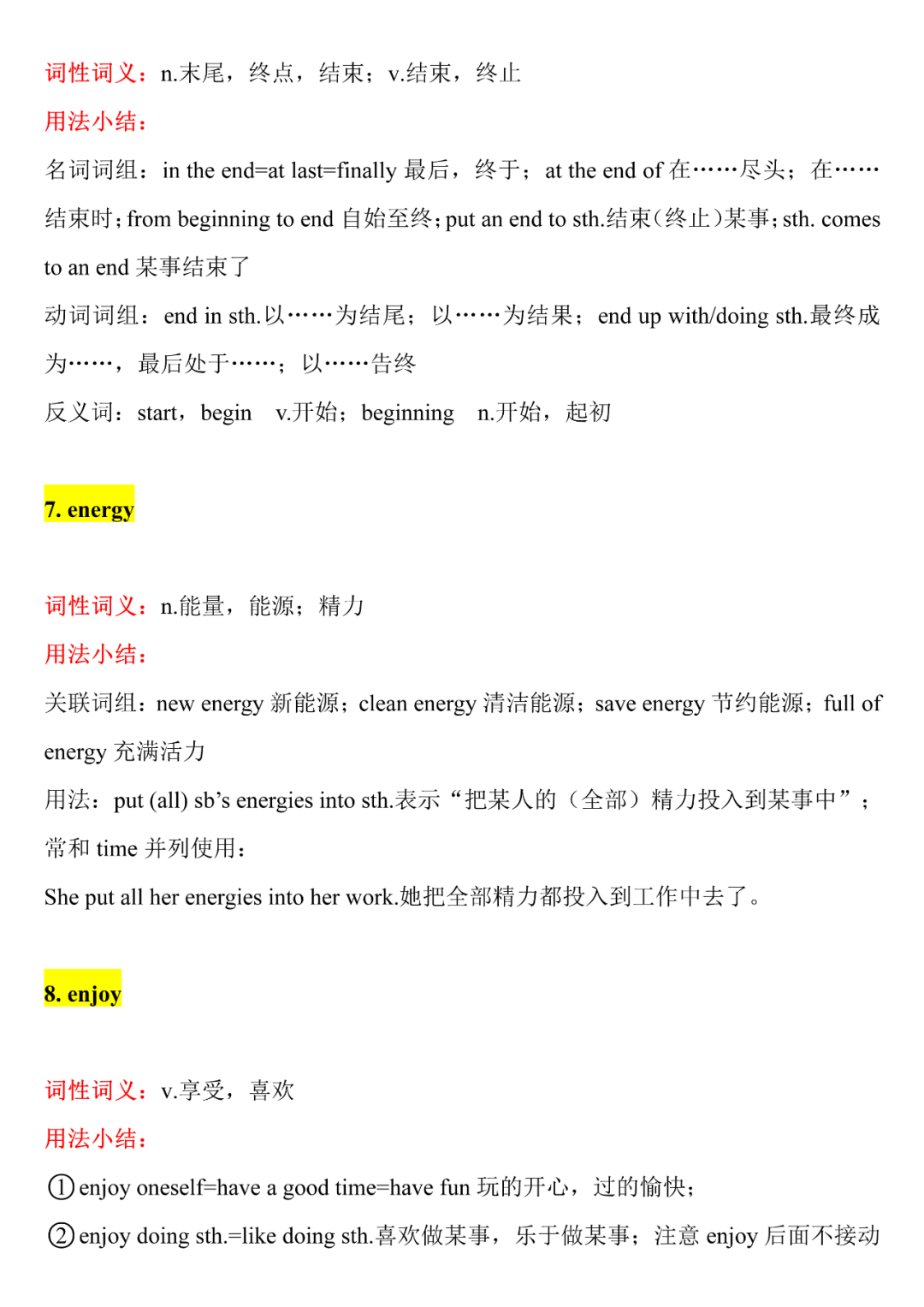 词性词义：n.末尾，终点，结束；v.结束，终止
用法小结：
名词词组：in the end=at last=finally 最后，终于；at the end of 在……尽头；在……结束时；from beginning to end 自始至终；put an end to sth.结束（终止）某事；sth. comes to an end 某事结束了
动词词组：end in sth.以……为结尾；以……为结果；end up with/doing sth.最终成为……，最后处于……；以……告终
反义词：start，begin v.开始；beginning n.开始，起初

7. energy

词性词义：n.能量，能源；精力
用法小结：
关联词组：new energy 新能源；clean energy 清洁能源；save energy 节约能源；full of energy 充满活力
用法：put (all) sb's energies into sth.表示“把某人的（全部）精力投入到某事中”；常和 time 并列使用：
She put all her energies into her work.她把全部精力都投入到工作中去了。

8. enjoy

词性词义：v.享受，喜欢
用法小结：
①enjoy oneself=have a good time=have fun 玩的开心，过的愉快；
②enjoy doing sth.=like doing sth.喜欢做某事，乐于做某事；注意 enjoy 后面不接动